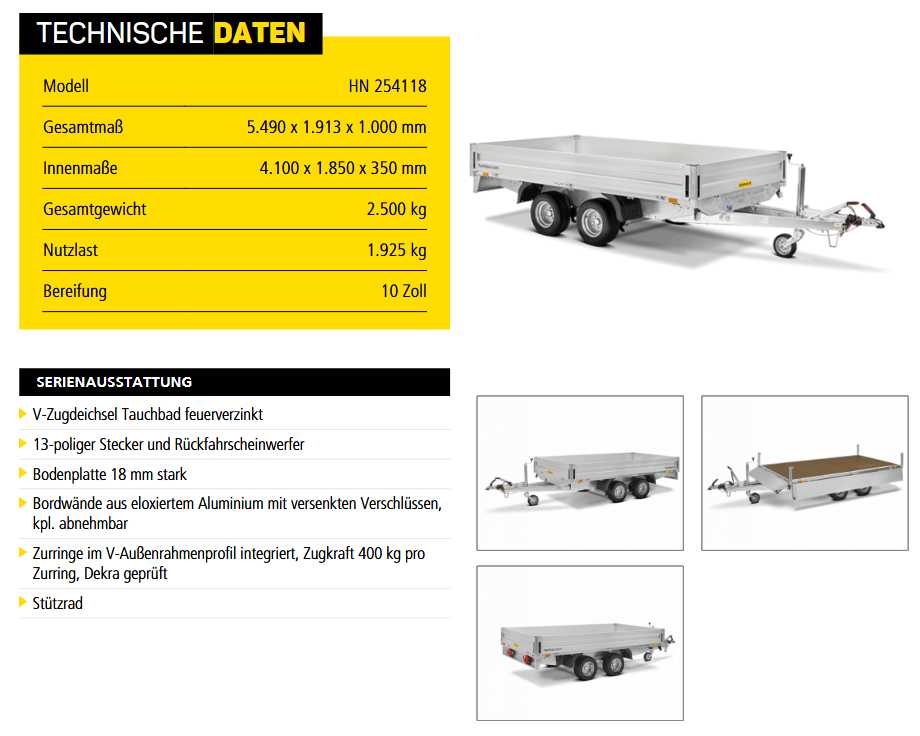 TECHNISCHE DATEN

| Modell | HN 254118 |
|---|---|
| Gesamtmaß | 5.490 x 1.913 x 1.000 mm |
| Innenmaße | 4.100 x 1.850 x 350 mm |
| Gesamtgewicht | 2.500 kg |
| Nutzlast | 1.925 kg |
| Bereifung | 10 Zoll |

SERIENAUSSTATTUNG

V-Zugdeichsel Tauchbad feuerverzinkt

13-poliger Stecker und Rückfahrscheinwerfer

Bodenplatte 18 mm stark

Bordwände aus eloxiertem Aluminium mit versenkten Verschlüssen, kpl. abnehmbar

Zurringe im V-Außenrahmenprofil integriert, Zugkraft 400 kg pro Zurring, Dekra geprüft

Stützrad